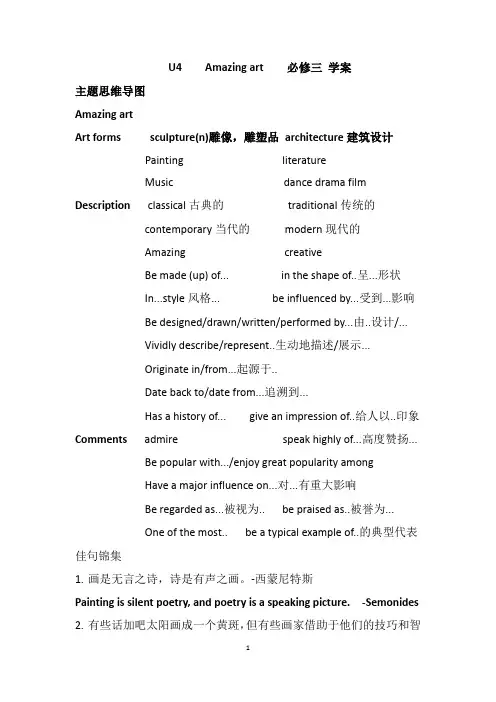 U4 Amazing art 必修三 学案

主题思维导图

Amazing art

Art forms sculpture(n)雕像，雕塑品 architecture 建筑设计

Painting literature

Music dance drama film

Description classical 古典的 traditional 传统的

contemporary 当代的 modern 现代的

Amazing creative

Be made (up) of... in the shape of..呈...形状

In...style 风格... be influenced by...受到...影响

Be designed/drawn/written/performed by...由..设计/...

Vividly describe/represent..生动地描述/展示...

Originate in/from...起源于..

Date back to/date from...追溯到...

Has a history of... give an impression of..给人以..印象

Comments admire speak highly of...高度赞扬...

Be popular with.../enjoy great popularity among

Have a major influence on...对...有重大影响

Be regarded as...被视为.. be praised as..被誉为...

One of the most.. be a typical example of..的典型代表

佳句锦集

1. 画是无言之诗，诗是有声之画。-西蒙尼特斯

Painting is silent poetry, and poetry is a speaking picture. -Semonides

2. 有些话加吧太阳画成一个黄斑，但有些画家借助于他们的技巧和智

1